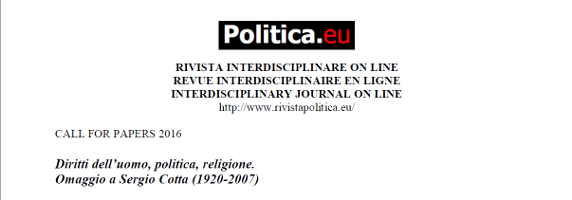 Politica.eu

RIVISTA INTERDISCIPLINARE ON LINE
REVUE INTERDISCIPLINAIRE EN LIGNE
INTERDISCIPLINARY JOURNAL ON LINE
http://www.rivistapolitica.eu/

CALL FOR PAPERS 2016

Diritti dell'uomo, politica, religione.
Omaggio a Sergio Cotta (1920-2007)